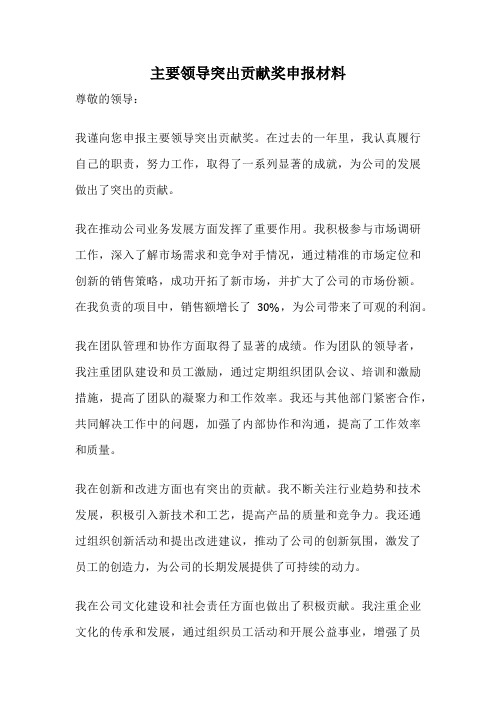 主要领导突出贡献奖申报材料

尊敬的领导：

我谨向您申报主要领导突出贡献奖。在过去的一年里，我认真履行自己的职责，努力工作，取得了一系列显著的成就，为公司的发展做出了突出的贡献。

我在推动公司业务发展方面发挥了重要作用。我积极参与市场调研工作，深入了解市场需求和竞争对手情况，通过精准的市场定位和创新的销售策略，成功开拓了新市场，并扩大了公司的市场份额。在我负责的项目中，销售额增长了 30%，为公司带来了可观的利润。

我在团队管理和协作方面取得了显著的成绩。作为团队的领导者，我注重团队建设和员工激励，通过定期组织团队会议、培训和激励措施，提高了团队的凝聚力和工作效率。我还与其他部门紧密合作，共同解决工作中的问题，加强了内部协作和沟通，提高了工作效率和质量。

我在创新和改进方面也有突出的贡献。我不断关注行业趋势和技术发展，积极引入新技术和工艺，提高产品的质量和竞争力。我还通过组织创新活动和提出改进建议，推动了公司的创新氛围，激发了员工的创造力，为公司的长期发展提供了可持续的动力。

我在公司文化建设和社会责任方面也做出了积极贡献。我注重企业文化的传承和发展，通过组织员工活动和开展公益事业，增强了员